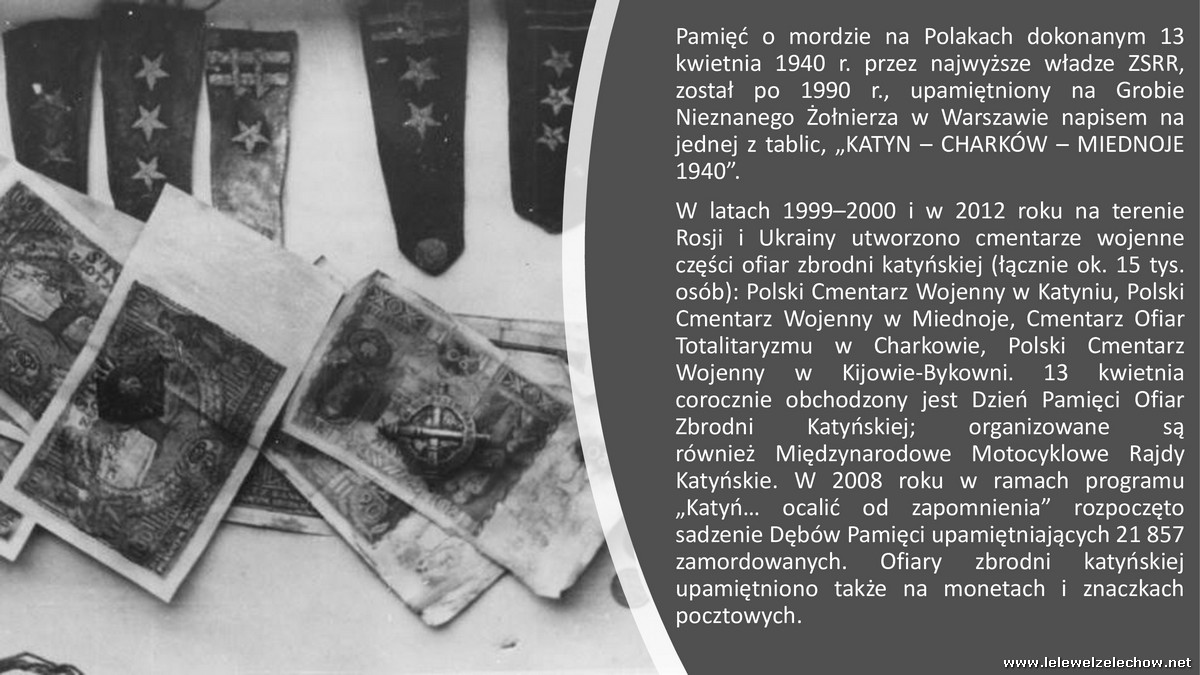 Pamięć o mordzie na Polakach dokonanym 13 kwietnia 1940 r. przez najwyższe władze ZSRR, został po 1990 r., upamiętniony na Grobie Nieznanego Żołnierza w Warszawie napisem na jednej z tablic, „KATYN – CHARKÓW – MIEDNOJE 1940”.

W latach 1999–2000 i w 2012 roku na terenie Rosji i Ukrainy utworzono cmentarze wojenne części ofiar zbrodni katyńskiej (łącznie ok. 15 tys. osób): Polski Cmentarz Wojenny w Katyniu, Polski Cmentarz Wojenny w Miednoje, Cmentarz Ofiar Totalitaryzmu w Charkowie, Polski Cmentarz Wojenny w Kijowie-Bykowni. 13 kwietnia corocznie obchodzony jest Dzień Pamięci Ofiar Zbrodni Katyńskiej; organizowane są również Międzynarodowe Motocyklowe Rajdy Katyńskie. W 2008 roku w ramach programu „Katyń… ocalić od zapomnienia” rozpoczęto sadzenie Dębów Pamięci upamiętniających 21 857 zamordowanych. Ofiary zbrodni katyńskiej upamiętniono także na monetach i znaczkach pocztowych.

www.lelewelzelechow.net